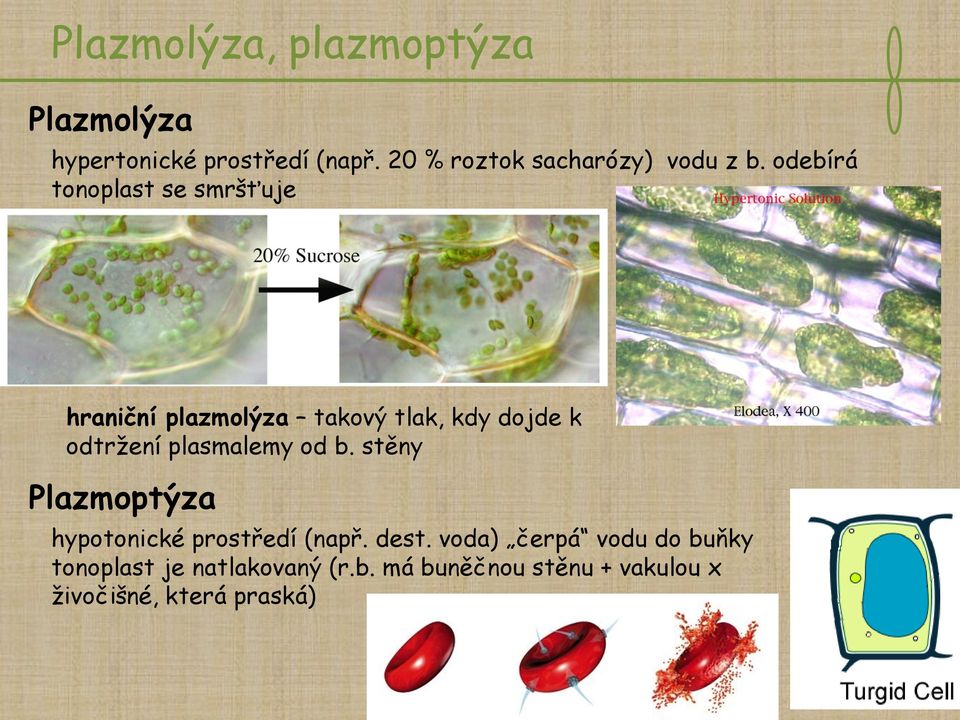 Plazmolýza, plazmoptýza

Plazmolýza

hypertonické prostředí (např. 20 % roztok sacharózy) vodu z b. odebírá tonoplast se smršťuje

20% Sucrose

Hypertonic Solution

Elodea, X 400

hraniční plazmolýza – takový tlak, kdy dojde k odtržení plasmalemy od b. stěny

Plazmoptýza

hypotonické prostředí (např. dest. voda) „čerpá“ vodu do buňky tonoplast je natlakovaný (r.b. má buněčnou stěnu + vakulou x živočišné, která praská)

Turgid Cell